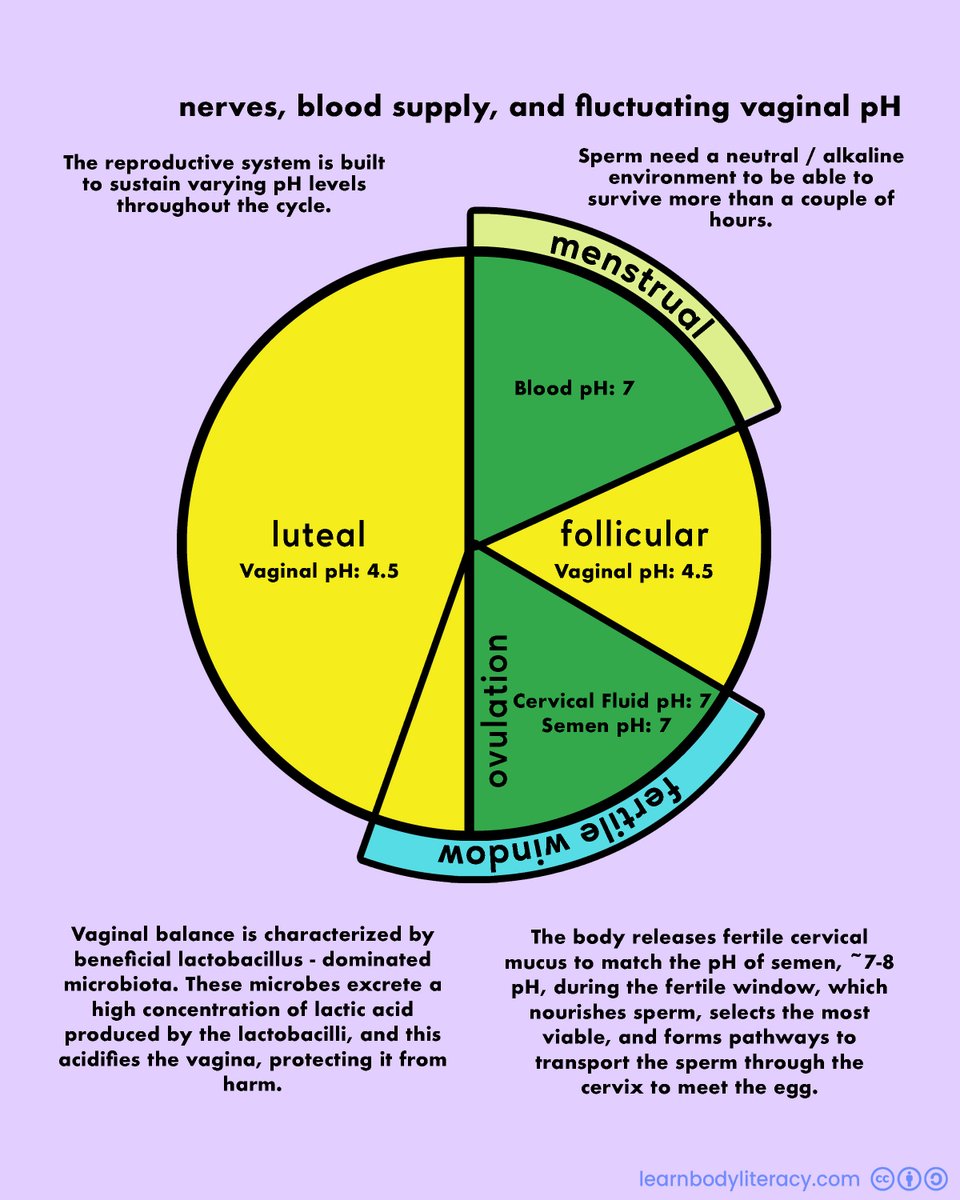 nerves, blood supply, and fluctuating vaginal pH

The reproductive system is built to sustain varying pH levels throughout the cycle.

Sperm need a neutral / alkaline environment to be able to survive more than a couple of hours.

menstrual

Blood pH: 7

luteal
Vaginal pH: 4.5

follicular
Vaginal pH: 4.5

ovulation

Cervical Fluid pH: 7
Semen pH: 7

fertile window

Vaginal balance is characterized by beneficial lactobacillus - dominated microbiota. These microbes excrete a high concentration of lactic acid produced by the lactobacilli, and this acidifies the vagina, protecting it from harm.

The body releases fertile cervical mucus to match the pH of semen, ~7-8 pH, during the fertile window, which nourishes sperm, selects the most viable, and forms pathways to transport the sperm through the cervix to meet the egg.

learnbodyliteracy.com